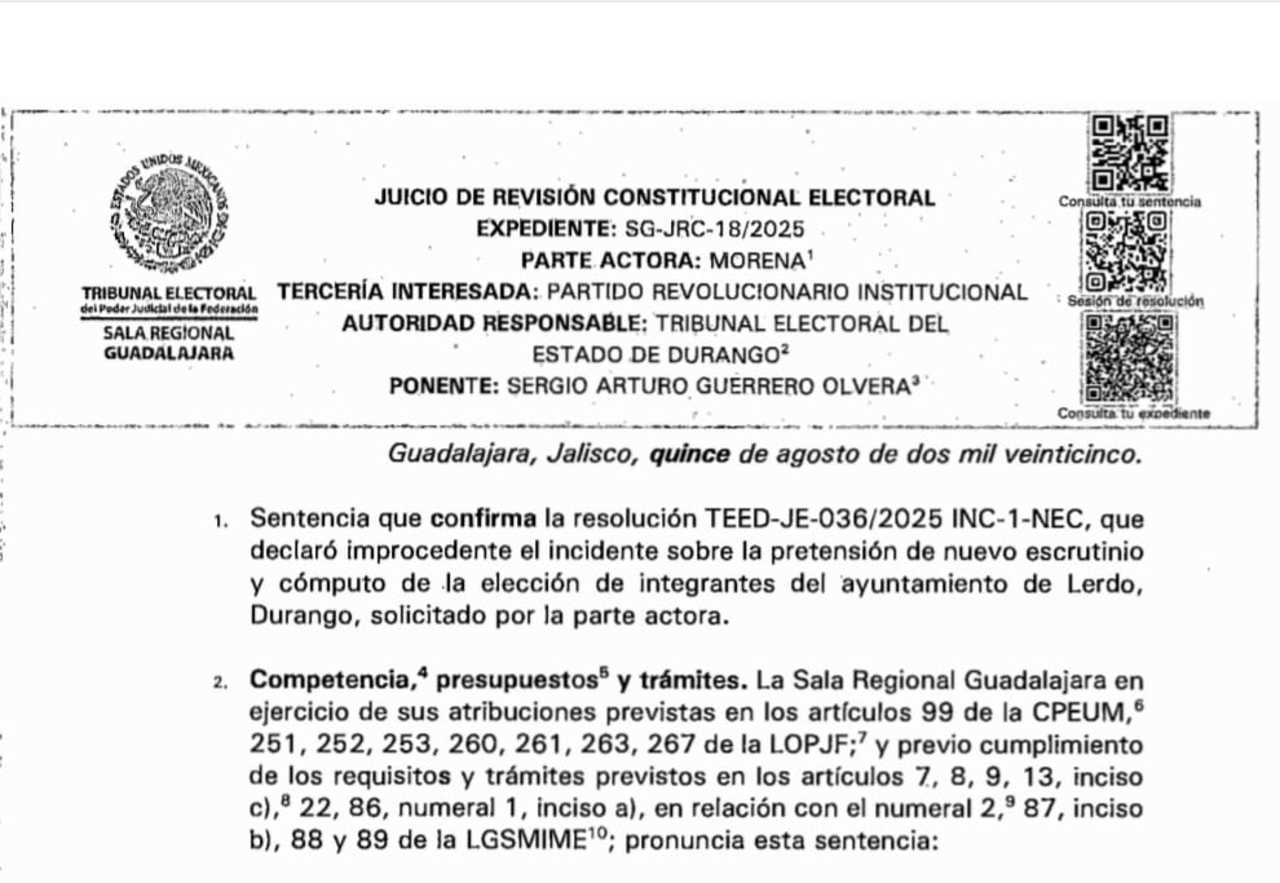 ESTADOS UNIDOS MEXICANOS

TRIBUNAL ELECTORAL
del Poder Judicial de la Federación
SALA REGIONAL
GUADALAJARA

JUICIO DE REVISIÓN CONSTITUCIONAL ELECTORAL
EXPEDIENTE: SG-JRC-18/2025
PARTE ACTORA: MORENA$^1$
TERCERÍA INTERESADA: PARTIDO REVOLUCIONARIO INSTITUCIONAL
AUTORIDAD RESPONSABLE: TRIBUNAL ELECTORAL DEL ESTADO DE DURANGO$^2$
PONENTE: SERGIO ARTURO GUERRERO OLVERA$^3$

Consulta tu sentencia
Sesión de resolución
Consulta tu expediente

Guadalajara, Jalisco, quince de agosto de dos mil veinticinco.

1. Sentencia que confirma la resolución TEED-JE-036/2025 INC-1-NEC, que declaró improcedente el incidente sobre la pretensión de nuevo escrutinio y cómputo de la elección de integrantes del ayuntamiento de Lerdo, Durango, solicitado por la parte actora.

2. Competencia,$^4$ presupuestos$^5$ y trámites. La Sala Regional Guadalajara en ejercicio de sus atribuciones previstas en los artículos 99 de la CPEUM,$^6$ 251, 252, 253, 260, 261, 263, 267 de la LOPJF;$^7$ y previo cumplimiento de los requisitos y trámites previstos en los artículos 7, 8, 9, 13, inciso c),$^8$ 22, 86, numeral 1, inciso a), en relación con el numeral 2,$^9$ 87, inciso b), 88 y 89 de la LGSMIME$^{10}$; pronuncia esta sentencia: